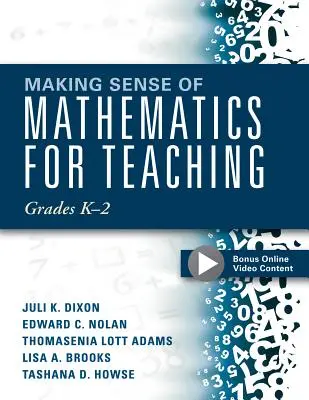 MAKING SENSE OF
MATHEMATICS FOR TEACHING

Grades K–2

Bonus Online Video Content

JULI K. DIXON
EDWARD C. NOLAN
THOMASENIA LOTT ADAMS
LISA A. BROOKS
TASHANA D. HOWSE